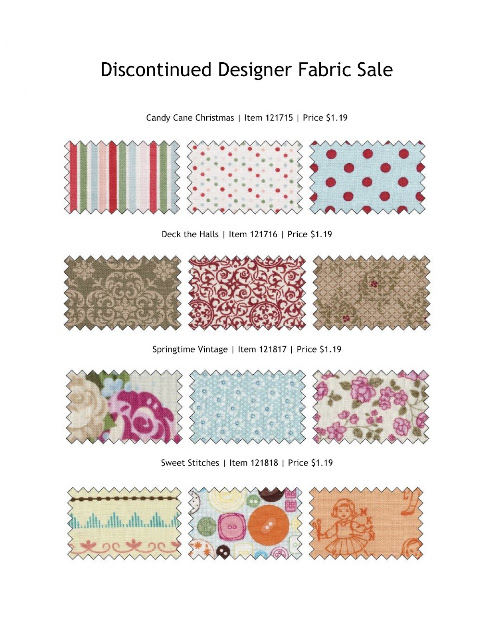 Discontinued Designer Fabric Sale

Candy Cane Christmas | Item 121715 | Price $1.19

Deck the Halls | Item 121716 | Price $1.19

Springtime Vintage | Item 121817 | Price $1.19

Sweet Stitches | Item 121818 | Price $1.19